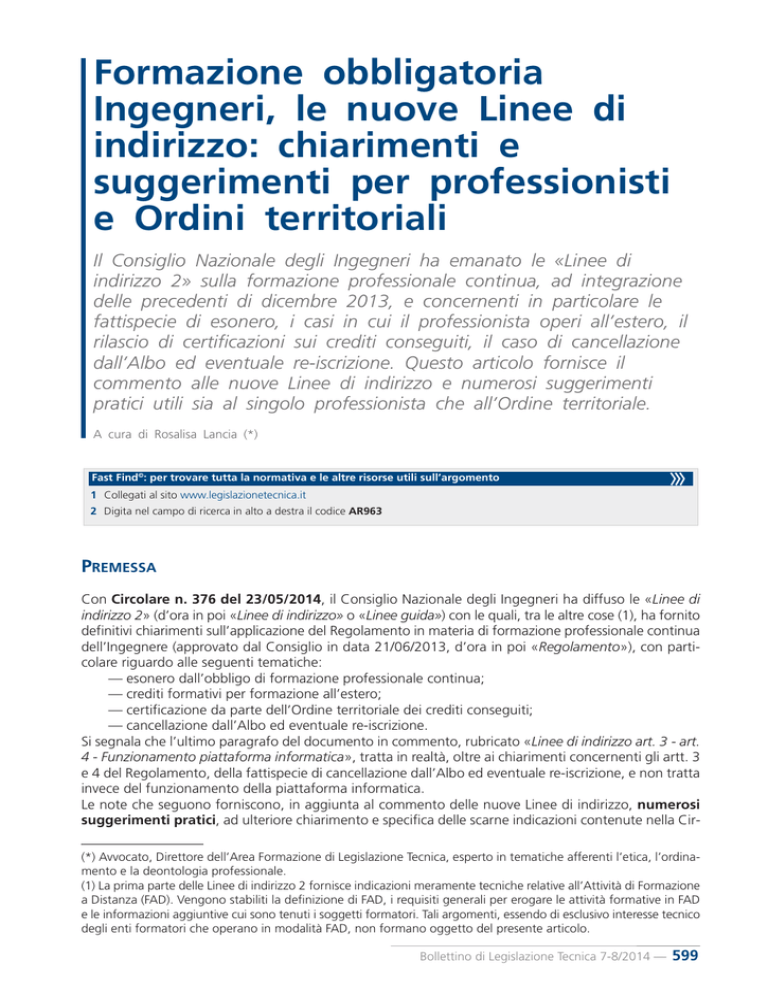 Formazione obbligatoria Ingegneri, le nuove Linee di indirizzo: chiarimenti e suggerimenti per professionisti e Ordini territoriali

Il Consiglio Nazionale degli Ingegneri ha emanato le «Linee di indirizzo 2» sulla formazione professionale continua, ad integrazione delle precedenti di dicembre 2013, e concernenti in particolare le fattispecie di esonero, i casi in cui il professionista operi all'estero, il rilascio di certificazioni sui crediti conseguiti, il caso di cancellazione dall'Albo ed eventuale re-iscrizione. Questo articolo fornisce il commento alle nuove Linee di indirizzo e numerosi suggerimenti pratici utili sia al singolo professionista che all'Ordine territoriale.

A cura di Rosalisa Lancia (*)

Fast Find®: per trovare tutta la normativa e le altre risorse utili sull'argomento
1 Collegati al sito www.legislazionetecnica.it
2 Digita nel campo di ricerca in alto a destra il codice AR963

PREMESSA

Con Circolare n. 376 del 23/05/2014, il Consiglio Nazionale degli Ingegneri ha diffuso le «Linee di indirizzo 2» (d'ora in poi «Linee di indirizzo» o «Linee guida») con le quali, tra le altre cose (1), ha fornito definitivi chiarimenti sull'applicazione del Regolamento in materia di formazione professionale continua dell'Ingegnere (approvato dal Consiglio in data 21/06/2013, d'ora in poi «Regolamento»), con particolare riguardo alle seguenti tematiche:
— esonero dall'obbligo di formazione professionale continua;
— crediti formativi per formazione all'estero;
— certificazione da parte dell'Ordine territoriale dei crediti conseguiti;
— cancellazione dall'Albo ed eventuale re-iscrizione.
Si segnala che l'ultimo paragrafo del documento in commento, rubricato «Linee di indirizzo art. 3 - art. 4 - Funzionamento piattaforma informatica», tratta in realtà, oltre ai chiarimenti concernenti gli artt. 3 e 4 del Regolamento, della fattispecie di cancellazione dall'Albo ed eventuale re-iscrizione, e non tratta invece del funzionamento della piattaforma informatica.
Le note che seguono forniscono, in aggiunta al commento delle nuove Linee di indirizzo, numerosi suggerimenti pratici, ad ulteriore chiarimento e specifica delle scarne indicazioni contenute nella Cir-

(*) Avvocato, Direttore dell'Area Formazione di Legislazione Tecnica, esperto in tematiche afferenti l'etica, l'ordinamento e la deontologia professionale.
(1) La prima parte delle Linee di indirizzo 2 fornisce indicazioni meramente tecniche relative all'Attività di Formazione a Distanza (FAD). Vengono stabiliti la definizione di FAD, i requisiti generali per erogare le attività formative in FAD e le informazioni aggiuntive cui sono tenuti i soggetti formatori. Tali argomenti, essendo di esclusivo interesse tecnico degli enti formatori che operano in modalità FAD, non formano oggetto del presente articolo.

Bollettino di Legislazione Tecnica 7-8/2014 — 599